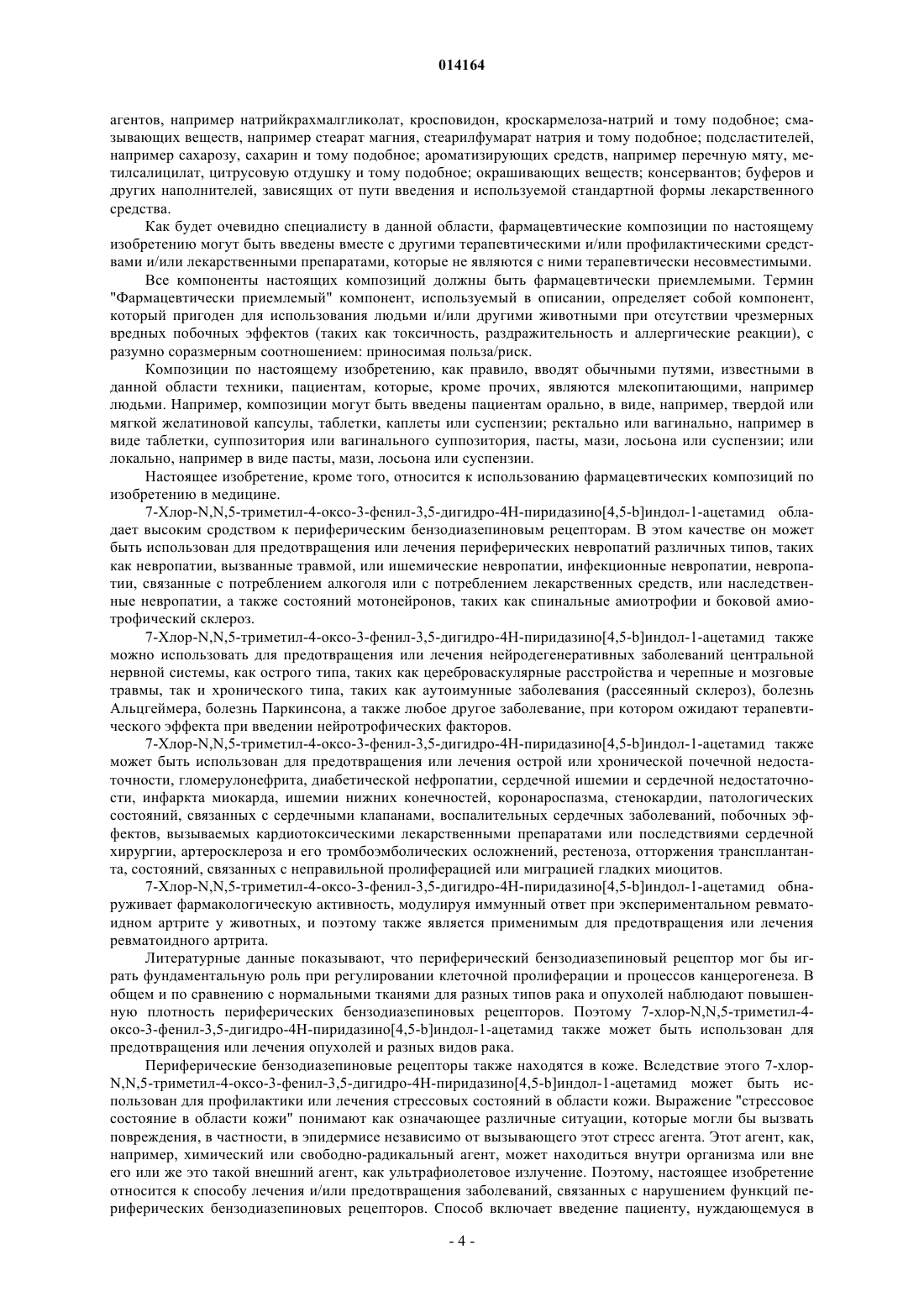 014164

агентов, например натрийкрахмалгликолат, кросповидон, кроскармелоза-натрий и тому подобное; смазывающих веществ, например стеарат магния, стеарилфумарат натрия и тому подобное; подсластителей, например сахарозу, сахарин и тому подобное; ароматизирующих средств, например перечную мяту, метилсалицилат, цитрусовую отдушку и тому подобное; окрашивающих веществ; консервантов; буферов и других наполнителей, зависящих от пути введения и используемой стандартной формы лекарственного средства.

Как будет очевидно специалисту в данной области, фармацевтические композиции по настоящему изобретению могут быть введены вместе с другими терапевтическими и/или профилактическими средствами и/или лекарственными препаратами, которые не являются с ними терапевтически несовместимыми.

Все компоненты настоящих композиций должны быть фармацевтически приемлемыми. Термин "Фармацевтически приемлемый" компонент, используемый в описании, определяет собой компонент, который пригоден для использования людьми и/или другими животными при отсутствии чрезмерных вредных побочных эффектов (таких как токсичность, раздражительность и аллергические реакции), с разумно соразмерным соотношением: приносимая польза/риск.

Композиции по настоящему изобретению, как правило, вводят обычными путями, известными в данной области техники, пациентам, которые, кроме прочих, являются млекопитающими, например людьми. Например, композиции могут быть введены пациентам орально, в виде, например, твердой или мягкой желатиновой капсулы, таблетки, каплеты или суспензии; ректально или вагинально, например в виде таблетки, суппозитория или вагинального суппозитория, пасты, мази, лосьона или суспензии; или локально, например в виде пасты, мази, лосьона или суспензии.

Настоящее изобретение, кроме того, относится к использованию фармацевтических композиций по изобретению в медицине.

7-Хлор-N,N,5-триметил-4-оксо-3-фенил-3,5-дигидро-4Н-пиридазино[4,5-b]индол-1-ацетамид обладает высоким сродством к периферическим бензодиазепиновым рецепторам. В этом качестве он может быть использован для предотвращения или лечения периферических невропатий различных типов, таких как невропатии, вызванные травмой, или ишемические невропатии, инфекционные невропатии, невропатии, связанные с потреблением алкоголя или с потреблением лекарственных средств, или наследственные невропатии, а также состояний мотонейронов, таких как спинальные амиотрофии и боковой амиотрофический склероз.

7-Хлор-N,N,5-триметил-4-оксо-3-фенил-3,5-дигидро-4Н-пиридазино[4,5-b]индол-1-ацетамид также можно использовать для предотвращения или лечения нейродегенеративных заболеваний центральной нервной системы, как острого типа, таких как цереброваскулярные расстройства и черепные и мозговые травмы, так и хронического типа, таких как аутоимунные заболевания (рассеянный склероз), болезнь Альцгеймера, болезнь Паркинсона, а также любое другое заболевание, при котором ожидают терапевтического эффекта при введении нейротрофических факторов.

7-Хлор-N,N,5-триметил-4-оксо-3-фенил-3,5-дигидро-4Н-пиридазино[4,5-b]индол-1-ацетамид также может быть использован для предотвращения или лечения острой или хронической почечной недостаточности, гломерулонефрита, диабетической нефропатии, сердечной ишемии и сердечной недостаточности, инфаркта миокарда, ишемии нижних конечностей, коронароспазма, стенокардии, патологических состояний, связанных с сердечными клапанами, воспалительных сердечных заболеваний, побочных эффектов, вызываемых кардиотоксическими лекарственными препаратами или последствиями сердечной хирургии, артеросклероза и его тромбоэмболических осложнений, рестеноза, отторжения трансплантанта, состояний, связанных с неправильной пролиферацией или миграцией гладких миоцитов.

7-Хлор-N,N,5-триметил-4-оксо-3-фенил-3,5-дигидро-4Н-пиридазино[4,5-b]индол-1-ацетамид обнаруживает фармакологическую активность, модулируя иммунный ответ при экспериментальном ревматоидном артрите у животных, и поэтому также является применимым для предотвращения или лечения ревматоидного артрита.

Литературные данные показывают, что периферический бензодиазепиновый рецептор мог бы играть фундаментальную роль при регулировании клеточной пролиферации и процессов канцерогенеза. В общем и по сравнению с нормальными тканями для разных типов рака и опухолей наблюдают повышенную плотность периферических бензодиазепиновых рецепторов. Поэтому 7-хлор-N,N,5-триметил-4-оксо-3-фенил-3,5-дигидро-4Н-пиридазино[4,5-b]индол-1-ацетамид также может быть использован для предотвращения или лечения опухолей и разных видов рака.

Периферические бензодиазепиновые рецепторы также находятся в коже. Вследствие этого 7-хлор-N,N,5-триметил-4-оксо-3-фенил-3,5-дигидро-4Н-пиридазино[4,5-b]индол-1-ацетамид может быть использован для профилактики или лечения стрессовых состояний в области кожи. Выражение "стрессовое состояние в области кожи" понимают как означающее различные ситуации, которые могли бы вызвать повреждения, в частности, в эпидермисе независимо от вызывающего этот стресс агента. Этот агент, как, например, химический или свободно-радикальный агент, может находиться внутри организма или вне его или же это такой внешний агент, как ультрафиолетовое излучение. Поэтому, настоящее изобретение относится к способу лечения и/или предотвращения заболеваний, связанных с нарушением функций периферических бензодиазепиновых рецепторов. Способ включает введение пациенту, нуждающемуся в

- 4 -